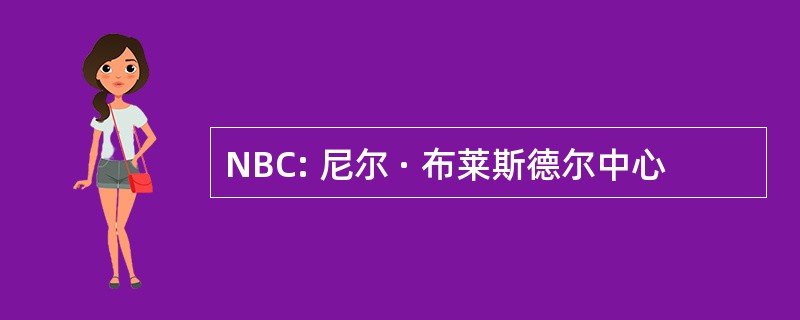 NBC: 尼尔 · 布莱斯德尔中心